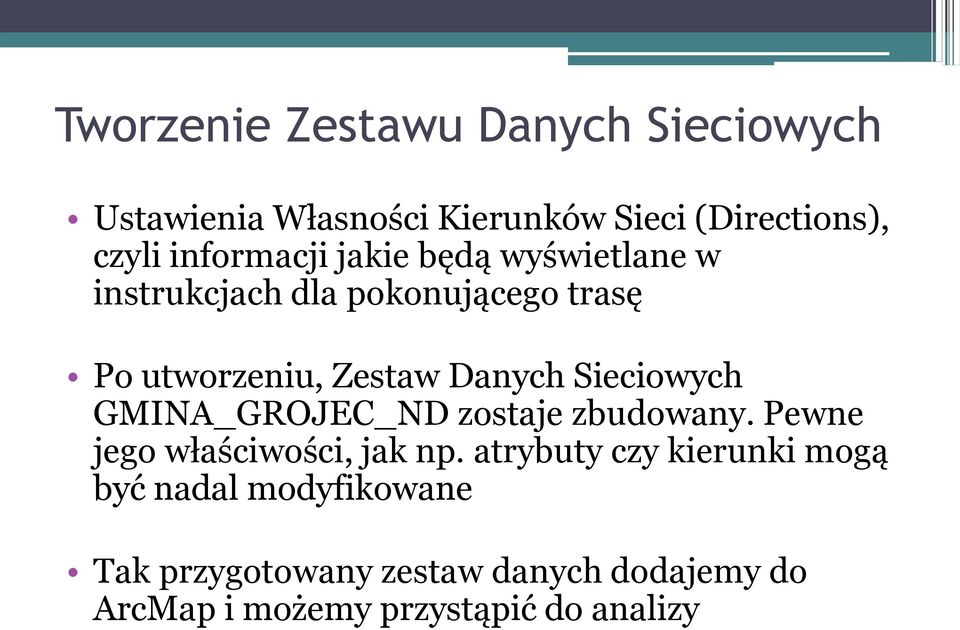 Tworzenie Zestawu Danych Sieciowych

• Ustawienia Własności Kierunków Sieci (Directions), czyli informacji jakie będą wyświetlane w instrukcjach dla pokonującego trasę

• Po utworzeniu, Zestaw Danych Sieciowych GMINA_GROJEC_ND zostaje zbudowany. Pewne jego właściwości, jak np. atrybuty czy kierunki mogą być nadal modyfikowane

• Tak przygotowany zestaw danych dodajemy do ArcMap i możemy przystąpić do analizy